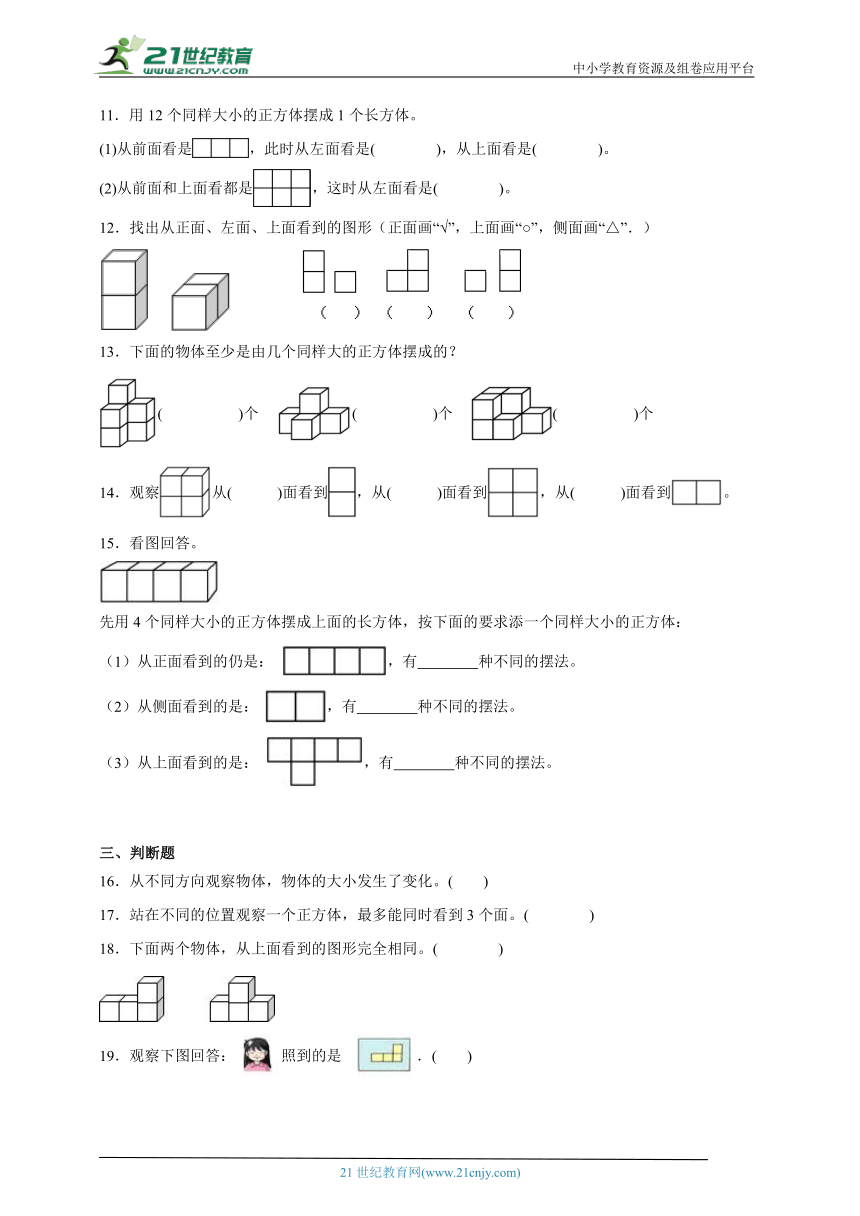 21世纪教育 www.21cnjy.com

中小学教育资源及组卷应用平台

11．用 12 个同样大小的正方体摆成 1 个长方体。

(1)从前面看是，此时从左面看是(　　　)，从上面看是(　　　)。

(2)从前面和上面看都是，这时从左面看是(　　　)。

12．找出从正面、左面、上面看到的图形（正面画“√”，上面画“○”，侧面画“△”．）

(　　)　(　　)　(　　)

13．下面的物体至少是由几个同样大的正方体摆成的？

(　　　)个　(　　　)个　(　　　)个

14．观察从(　　)面看到，从(　　)面看到，从(　　)面看到。

15．看图回答。

先用 4 个同样大小的正方体摆成上面的长方体，按下面的要求添一个同样大小的正方体：

（1）从正面看到的仍是：，有________种不同的摆法。

（2）从侧面看到的是：，有________种不同的摆法。

（3）从上面看到的是：，有________种不同的摆法。

三、判断题

16．从不同方向观察物体，物体的大小发生了变化。(　　)

17．站在不同的位置观察一个正方体，最多能同时看到 3 个面。(　　　)

18．下面两个物体，从上面看到的图形完全相同。(　　　)

19．观察下图回答：照到的是．(　　)

21 世纪教育网(www.21cnjy.com)